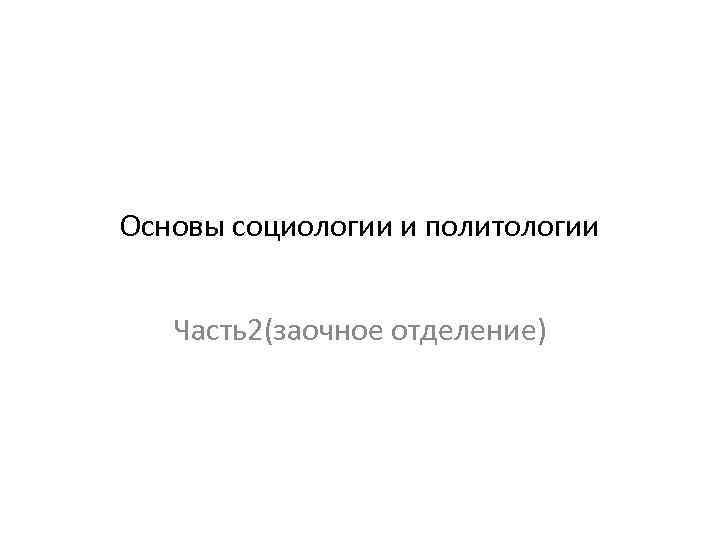 Основы социологии и политологии

Часть2(заочное отделение)